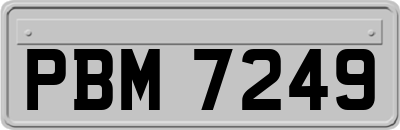 PBM 7249